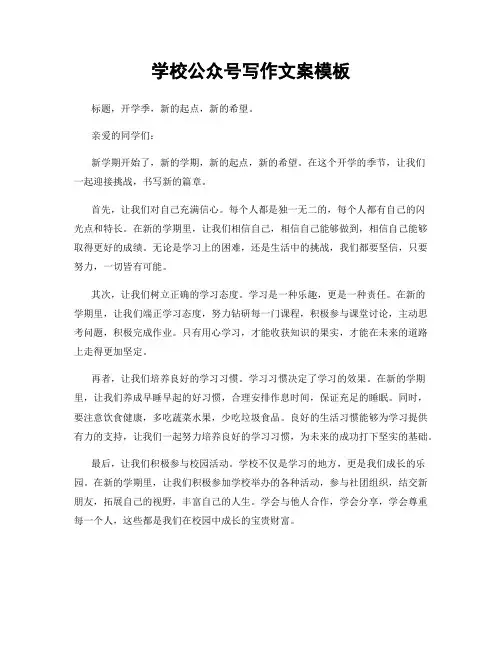 学校公众号写作文案模板

标题，开学季，新的起点，新的希望。

亲爱的同学们：

新学期开始了，新的学期，新的起点，新的希望。在这个开学的季节，让我们一起迎接挑战，书写新的篇章。

首先，让我们对自己充满信心。每个人都是独一无二的，每个人都有自己的闪光点和特长。在新的学期里，让我们相信自己，相信自己能够做到，相信自己能够取得更好的成绩。无论是学习上的困难，还是生活中的挑战，我们都要坚信，只要努力，一切皆有可能。

其次，让我们树立正确的学习态度。学习是一种乐趣，更是一种责任。在新的学期里，让我们端正学习态度，努力钻研每一门课程，积极参与课堂讨论，主动思考问题，积极完成作业。只有用心学习，才能收获知识的果实，才能在未来的道路上走得更加坚定。

再者，让我们培养良好的学习习惯。学习习惯决定了学习的效果。在新的学期里，让我们养成早睡早起的好习惯，合理安排作息时间，保证充足的睡眠。同时，要注意饮食健康，多吃蔬菜水果，少吃垃圾食品。良好的生活习惯能够为学习提供有力的支持，让我们一起努力培养良好的学习习惯，为未来的成功打下坚实的基础。

最后，让我们积极参与校园活动。学校不仅是学习的地方，更是我们成长的乐园。在新的学期里，让我们积极参加学校举办的各种活动，参与社团组织，结交新朋友，拓展自己的视野，丰富自己的人生。学会与他人合作，学会分享，学会尊重每一个人，这些都是我们在校园中成长的宝贵财富。